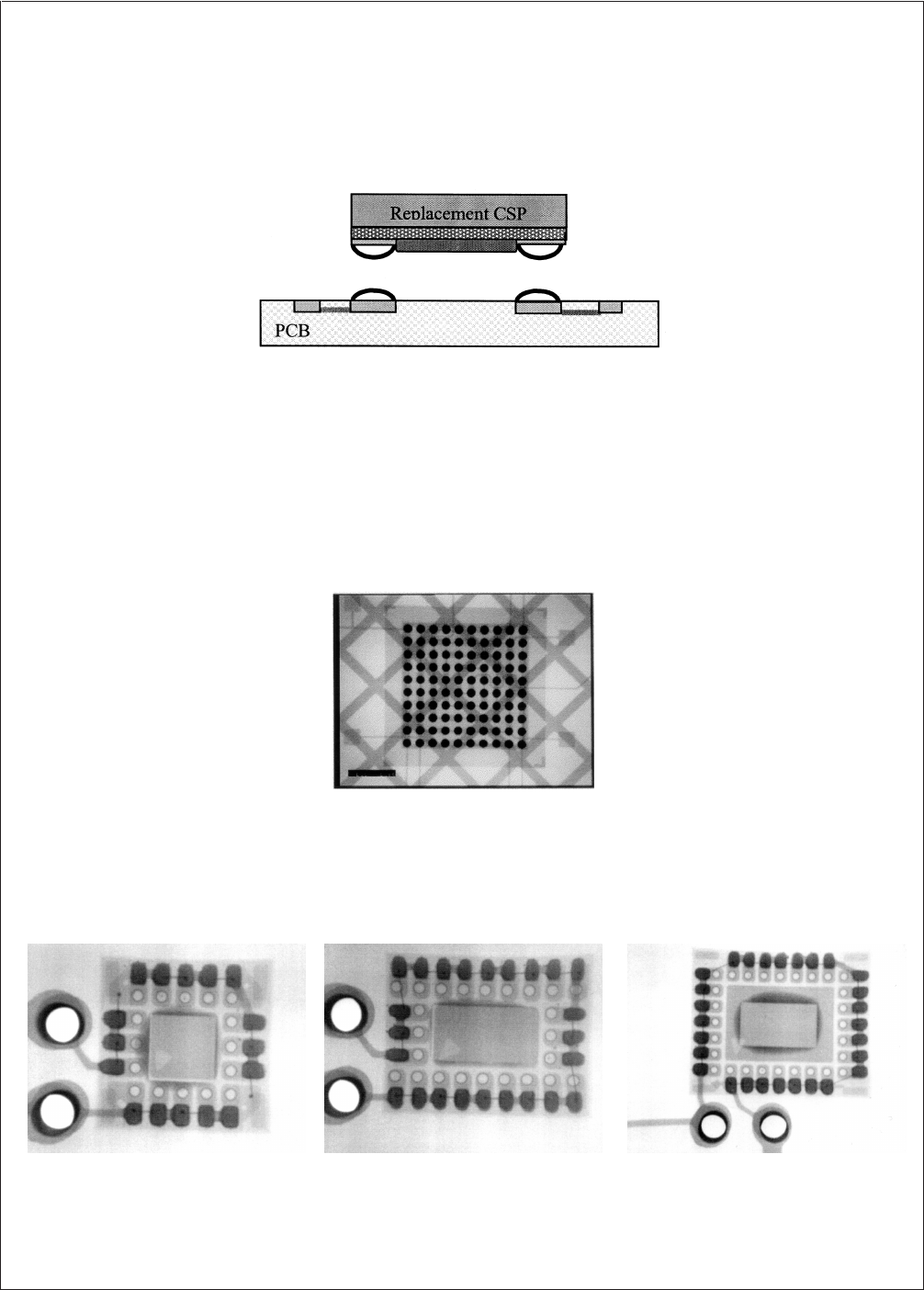 Replacement CSP

PCB